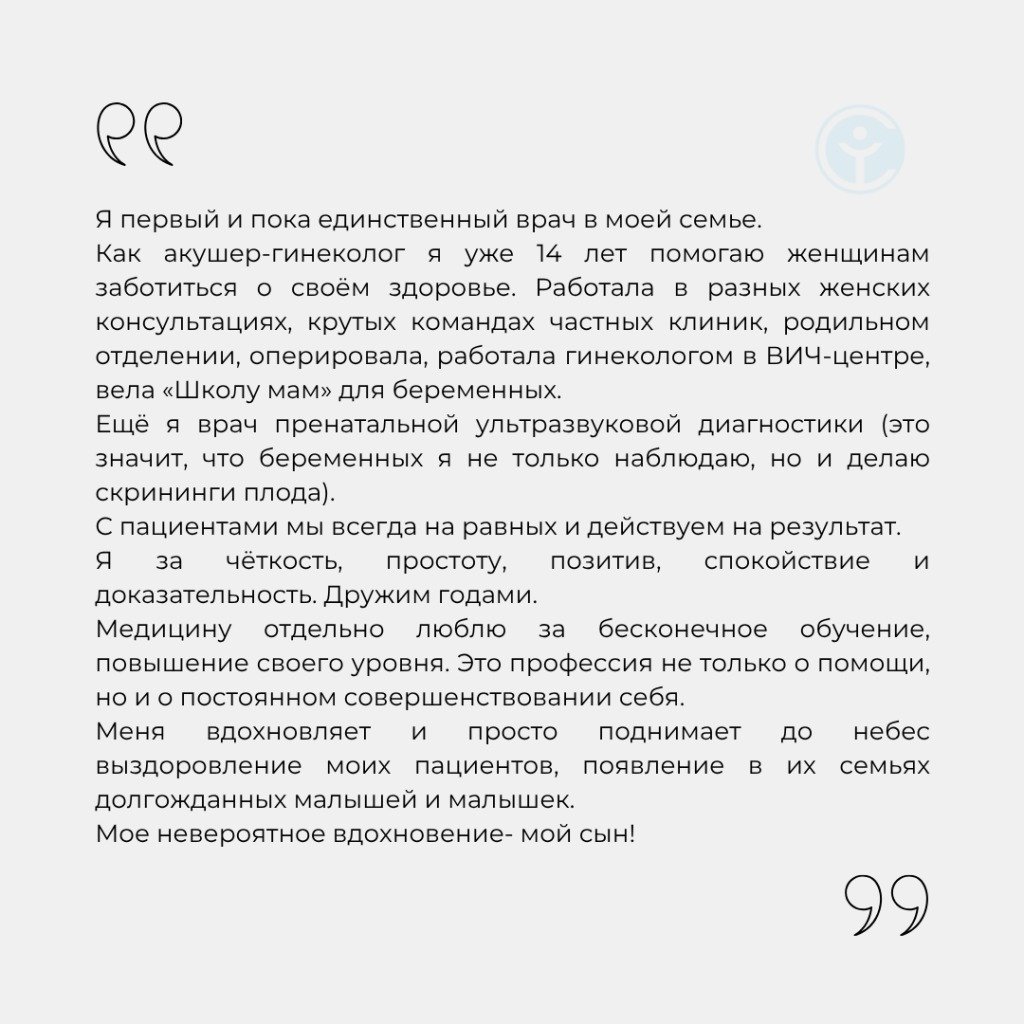 Я первый и пока единственный врач в моей семье.
Как акушер-гинеколог я уже 14 лет помогаю женщинам заботиться о своём здоровье. Работала в разных женских консультациях, крутых командах частных клиник, родильном отделении, оперировала, работала гинекологом в ВИЧ-центре, вела «Школу мам» для беременных.
Ещё я врач пренатальной ультразвуковой диагностики (это значит, что беременных я не только наблюдаю, но и делаю скрининги плода).
С пациентами мы всегда на равных и действуем на результат.
Я за чёткость, простоту, позитив, спокойствие и доказательность. Дружим годами.
Медицину отдельно люблю за бесконечное обучение, повышение своего уровня. Это профессия не только о помощи, но и о постоянном совершенствовании себя.
Меня вдохновляет и просто поднимает до небес выздоровление моих пациентов, появление в их семьях долгожданных малышей и малышек.
Мое невероятное вдохновение- мой сын!